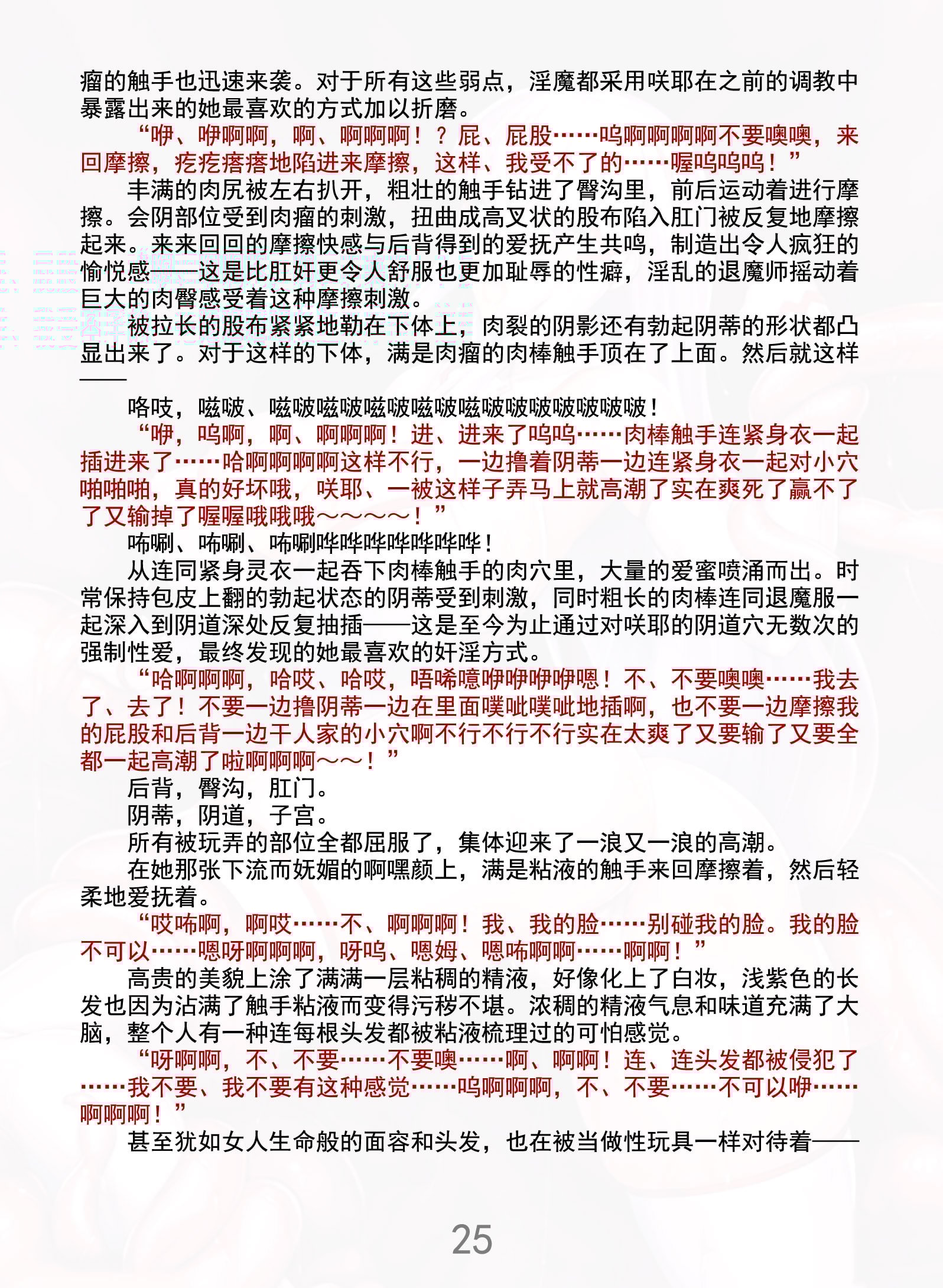 瘤的触手也迅速来袭。对于所有这些弱点，淫魔都采用咲耶在之前的调教中暴露出来的她最喜欢的方式加以折磨。

“咿、咿啊啊，啊、啊啊啊！？屁、屁股……呜啊啊啊啊不要噢噢，来回摩擦，疙疙瘩瘩地陷进来摩擦，这样、我受不了的……喔呜呜呜！”

丰满的肉尻被左右扒开，粗壮的触手钻进了臀沟里，前后运动着进行摩擦。会阴部位受到肉瘤的刺激，扭曲成高叉状的股布陷入肛门被反复地摩擦起来。来来回回的摩擦快感与后背得到的爱抚产生共鸣，制造出令人疯狂的愉悦感——这是比肛奸更令人舒服也更加耻辱的性癖，淫乱的退魔师摇动着巨大的肉臀感受着这种摩擦刺激。

被拉长的股布紧紧地勒在下体上，肉裂的阴影还有勃起阴蒂的形状都凸显出来了。对于这样的下体，满是肉瘤的肉棒触手顶在了上面。然后就这样——

咯吱，嗞啵、嗞啵嗞啵嗞啵嗞啵嗞啵啵啵啵啵啵啵！

“咿，呜啊，啊、啊啊啊！进、进来了呜呜……肉棒触手连紧身衣一起插进来了……哈啊啊啊啊这样不行，一边撸着阴蒂一边连紧身衣一起对小穴啪啪啪，真的好坏哦，咲耶、一被这样子弄马上就高潮了实在爽死了赢不了了又输掉了喔喔哦哦哦～～～～！”

咘唰、咘唰、咘唰哗哗哗哗哗哗哗！

从连同紧身灵衣一起吞下肉棒触手的肉穴里，大量的爱蜜喷涌而出。时常保持包皮上翻的勃起状态的阴蒂受到刺激，同时粗长的肉棒连同退魔服一起深入到阴道深处反复抽插——这是至今为止通过对咲耶的阴道穴无数次的强制性爱，最终发现的她最喜欢的奸淫方式。

“哈啊啊啊，哈哎、哈哎，唔唏噫咿咿咿咿嗯！不、不要噢噢……我去了、去了！不要一边撸阴蒂一边在里面噗呲噗呲地插啊，也不要一边摩擦我的屁股和后背一边干人家的小穴啊不行不行不行实在太爽了又要输了又要全都一起高潮了啦啊啊啊～～！”

后背，臀沟，肛门。

阴蒂，阴道，子宫。

所有被玩弄的部位全都屈服了，集体迎来了一浪又一浪的高潮。

在她那张下流而妩媚的啊嘿颜上，满是粘液的触手来回摩擦着，然后轻柔地爱抚着。

“哎咘啊，啊哎……不、啊啊啊！我、我的脸……别碰我的脸。我的脸不可以……嗯呀啊啊啊，呀呜、嗯姆、嗯咘啊啊……啊啊！”

高贵的美貌上涂了满满一层粘稠的精液，好像化上了白妆，浅紫色的长发也因为沾满了触手粘液而变得污秽不堪。浓稠的精液气息和味道充满了大脑，整个人有一种连每根头发都被粘液梳理过的可怕感觉。

“呀啊啊，不、不要……不要噢……啊、啊啊！连、连头发都被侵犯了……我不要、我不要有这种感觉……呜啊啊啊，不、不要……不可以咿……啊啊啊！”

甚至犹如女人生命般的面容和头发，也在被当做性玩具一样对待着——

25